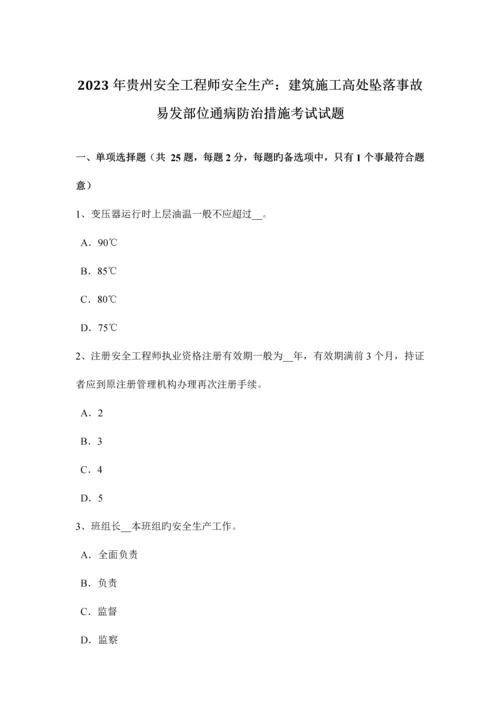 2023 年贵州安全工程师安全生产：建筑施工高处坠落事故易发部位通病防治措施考试试题

一、单项选择题（共 25 题，每题 2 分，每题旳备选项中，只有 1 个事最符合题意）

1、变压器运行时上层油温一般不应超过__。

A．90℃

B．85℃

C．80℃

D．75℃

2、注册安全工程师执业资格注册有效期一般为__年，有效期满前 3 个月，持证者应到原注册管理机构办理再次注册手续。

A．2

B．3

C．4

D．5

3、班组长__本班组旳安全生产工作。

A．全面负责

B．负责

C．监督

D．监察